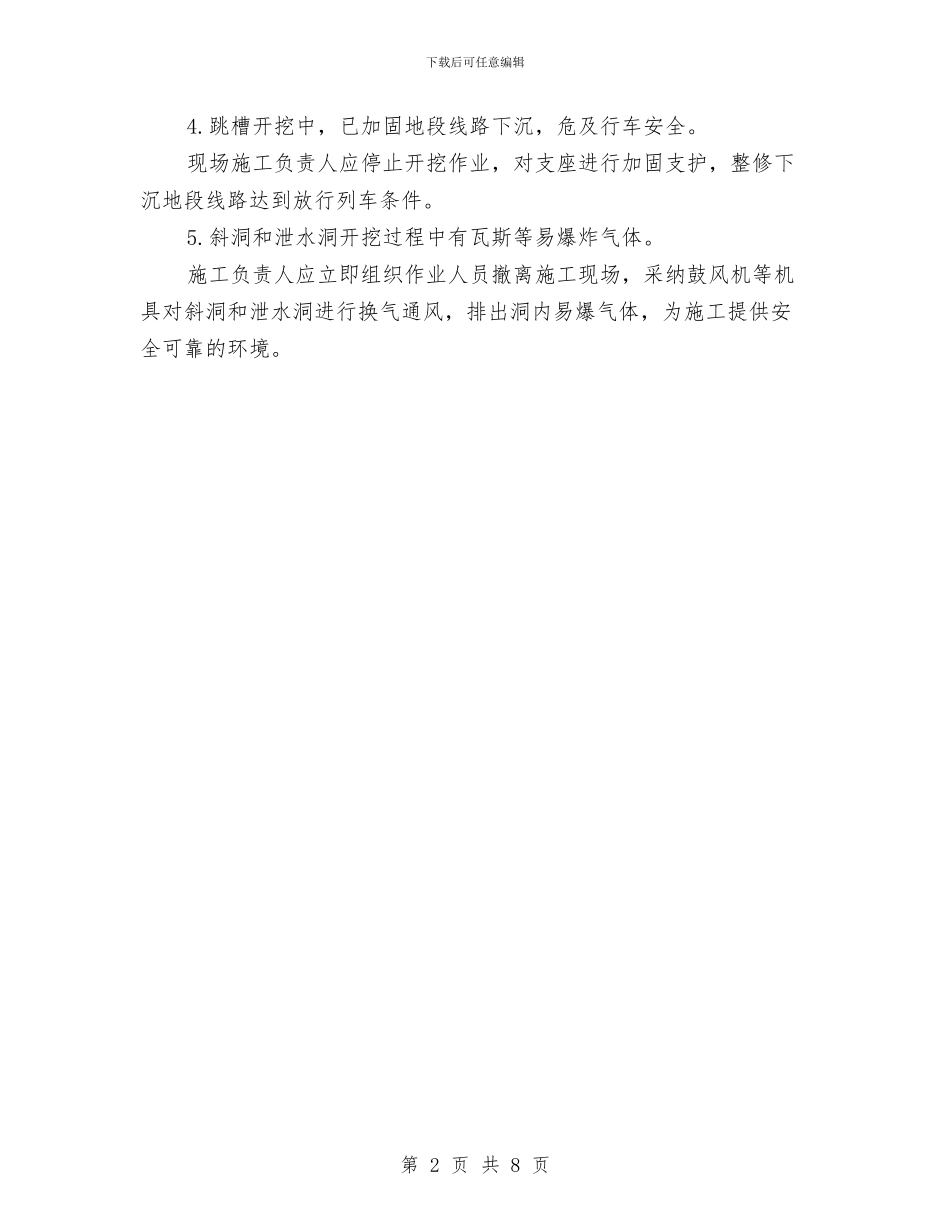 下载后可任意编辑

4.跳槽开挖中，已加固地段线路下沉，危及行车安全。

现场施工负责人应停止开挖作业，对支座进行加固支护，整修下沉地段线路达到放行列车条件。

5.斜洞和泄水洞开挖过程中有瓦斯等易爆炸气体。

施工负责人应立即组织作业人员撤离施工现场，采纳鼓风机等机具对斜洞和泄水洞进行换气通风，排出洞内易爆气体，为施工提供安全可靠的环境。

第 2 页 共 8 页